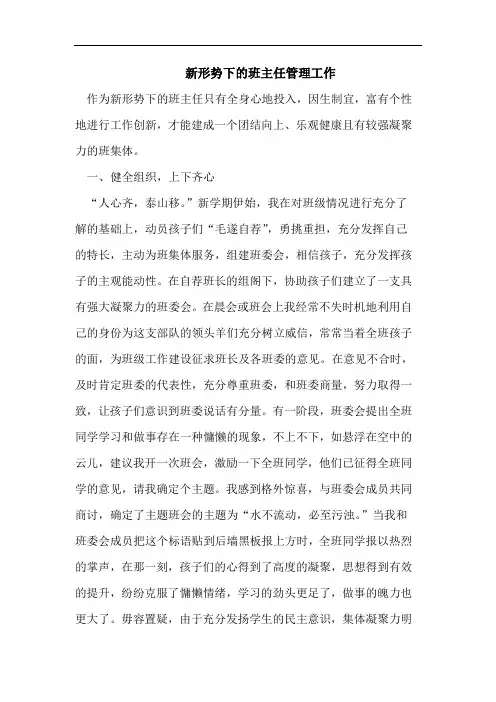 新形势下的班主任管理工作

作为新形势下的班主任只有全身心地投入，因生制宜，富有个性地进行工作创新，才能建成一个团结向上、乐观健康且有较强凝聚力的班集体。

一、健全组织，上下齐心

“人心齐，泰山移。”新学期伊始，我在对班级情况进行充分了解的基础上，动员孩子们“毛遂自荐”，勇挑重担，充分发挥自己的特长，主动为班集体服务，组建班委会，相信孩子，充分发挥孩子的主观能动性。在自荐班长的组阁下，协助孩子们建立了一支具有强大凝聚力的班委会。在晨会或班会上我经常不失时机地利用自己的身份为这支部队的领头羊们充分树立威信，常常当着全班孩子的面，为班级工作建设征求班长及各班委的意见。在意见不合时，及时肯定班委的代表性，充分尊重班委，和班委商量，努力取得一致，让孩子们意识到班委说话有分量。有一阶段，班委会提出全班同学学习和做事存在一种慵懒的现象，不上不下，如悬浮在空中的云儿，建议我开一次班会，激励一下全班同学，他们已征得全班同学的意见，请我确定个主题。我感到格外惊喜，与班委会成员共同商讨，确定了主题班会的主题为“水不流动，必至污浊。”当我和班委会成员把这个标语贴到后墙黑板报上方时，全班同学报以热烈的掌声，在那一刻，孩子们的心得到了高度的凝聚，思想得到有效的提升，纷纷克服了慵懒情绪，学习的劲头更足了，做事的魄力也更大了。毋容置疑，由于充分发扬学生的民主意识，集体凝聚力明